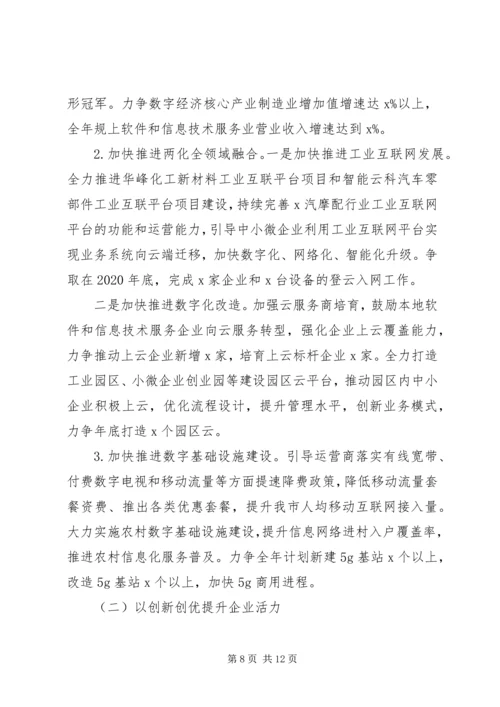 形冠军。力争数字经济核心产业制造业增加值增速达 x%以上，全年规上软件和信息技术服务业营业收入增速达到 x%。

2. 加快推进两化全领域融合。一是加快推进工业互联网发展。全力推进华峰化工新材料工业互联平台项目和智能云科汽车零部件工业互联平台项目建设，持续完善 x 汽摩配行业工业互联网平台的功能和运营能力，引导中小微企业利用工业互联网平台实现业务系统向云端迁移，加快数字化、网络化、智能化升级。争取在 2020 年底，完成 x 家企业和 x 台设备的登云入网工作。

二是加快推进数字化改造。加强云服务商培育，鼓励本地软件和信息技术服务企业向云服务转型，强化企业上云覆盖能力，力争推动上云企业新增 x 家，培育上云标杆企业 x 家。全力打造工业园区、小微企业创业园等建设园区云平台，推动园区内中小企业积极上云，优化流程设计，提升管理水平，创新业务模式，力争年底打造 x 个园区云。

3. 加快推进数字基础设施建设。引导运营商落实有线宽带、付费数字电视和移动流量等方面提速降费政策，降低移动流量套餐资费、推出各类优惠套餐，提升我市人均移动互联网接入量。大力实施农村数字基础设施建设，提升信息网络进村入户覆盖率，推进农村信息化服务普及。力争全年计划新建 5g 基站 x 个以上，改造 5g 基站 x 个以上，加快 5g 商用进程。

（二）以创新创优提升企业活力

第 8 页 共 12 页